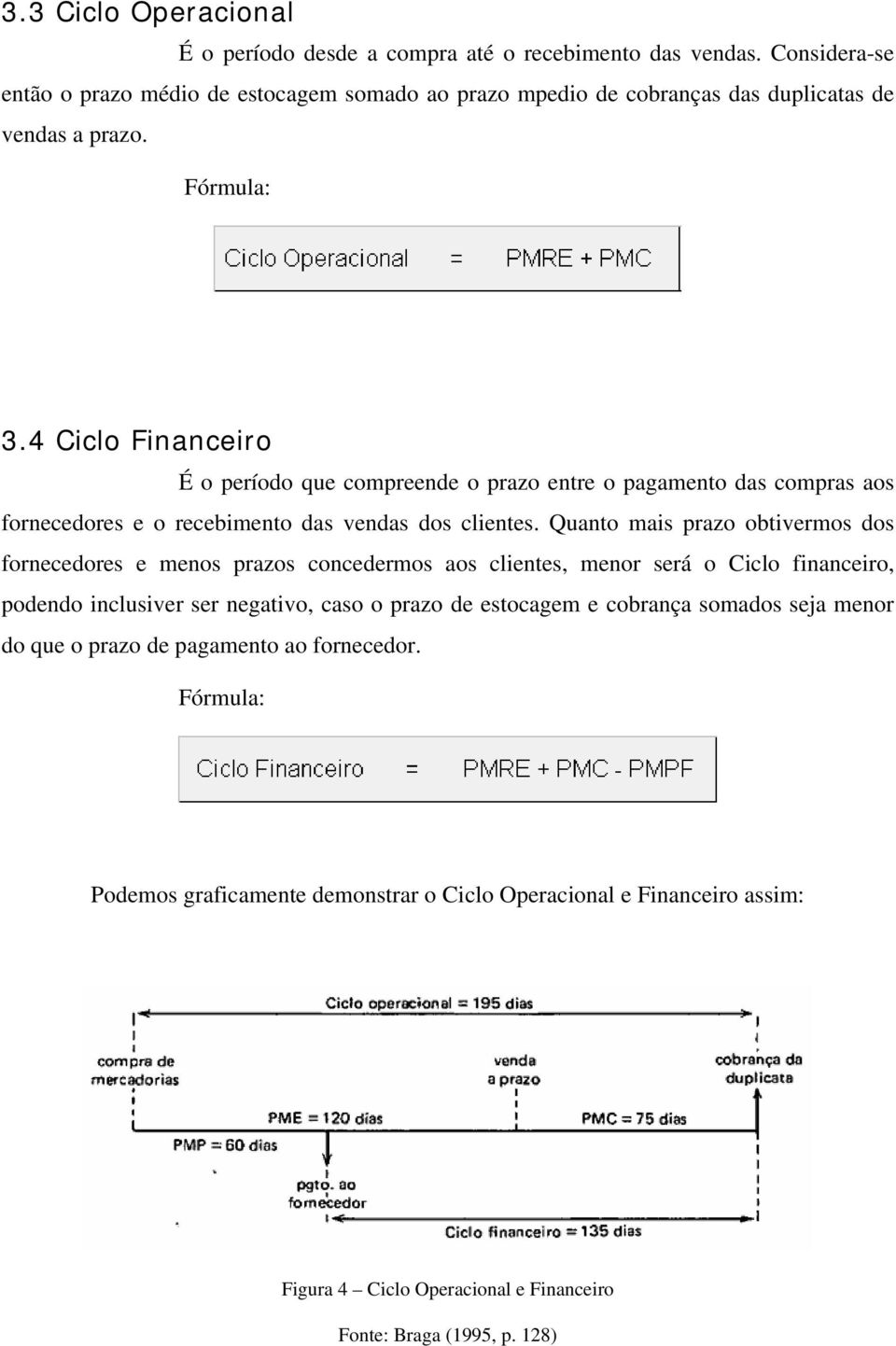 3.3 Ciclo Operacional

É o período desde a compra até o recebimento das vendas. Considera-se então o prazo médio de estocagem somado ao prazo mpedio de cobranças das duplicatas de vendas a prazo.

Fórmula:

Ciclo Operacional = PMRE + PMC

3.4 Ciclo Financeiro

É o período que compreende o prazo entre o pagamento das compras aos fornecedores e o recebimento das vendas dos clientes. Quanto mais prazo obtivermos dos fornecedores e menos prazos concedermos aos clientes, menor será o Ciclo financeiro, podendo inclusiver ser negativo, caso o prazo de estocagem e cobrança somados seja menor do que o prazo de pagamento ao fornecedor.

Fórmula:

Ciclo Financeiro = PMRE + PMC - PMPF

Podemos graficamente demonstrar o Ciclo Operacional e Financeiro assim:

Ciclo operacional = 195 dias

compra de mercadorias

venda a prazo

cobrança da duplicata

PME = 120 dias

PMC = 75 dias

PMP = 60 dias

pgto. ao fornecedor

Ciclo financeiro = 135 dias

Figura 4 – Ciclo Operacional e Financeiro

Fonte: Braga (1995, p. 128)